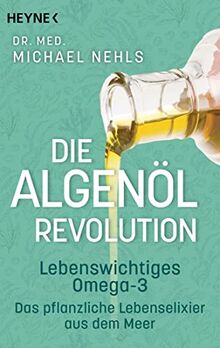 HEYNE <

DR. MED.
MICHAEL NEHLS

DIE
ALGENÖL
REVOLUTION

Lebenswichtiges Omega-3

Das pflanzliche Lebenselixier aus dem Meer